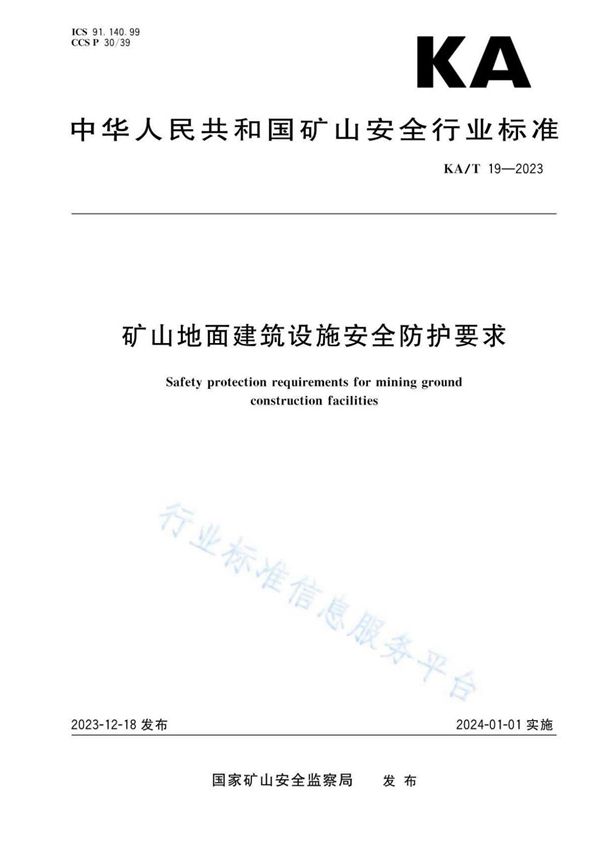 ICS 91.140.99
CCS P 30/39

KA

中华人民共和国矿山安全行业标准

KA/T 19—2023

矿山地面建筑设施安全防护要求

Safety protection requirements for mining ground construction facilities

行业标准信息服务平台

2023-12-18 发布

2024-01-01 实施

国家矿山安全监察局 发布